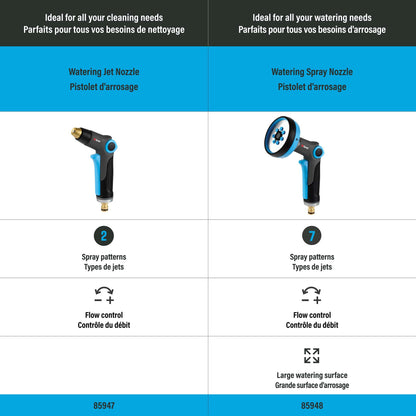 Ideal for all your cleaning needs
Parfaits pour tous vos besoins de nettoyage

Watering Jet Nozzle
Pistolet d'arrosage

2

Spray patterns
Types de jets

− +

Flow control
Contrôle du débit

85947

Ideal for all your watering needs
Parfaits pour tous vos besoins d'arrosage

Watering Spray Nozzle
Pistolet d'arrosage

7

Spray patterns
Types de jets

− +

Flow control
Contrôle du débit

Large watering surface
Grande surface d'arrosage

85948